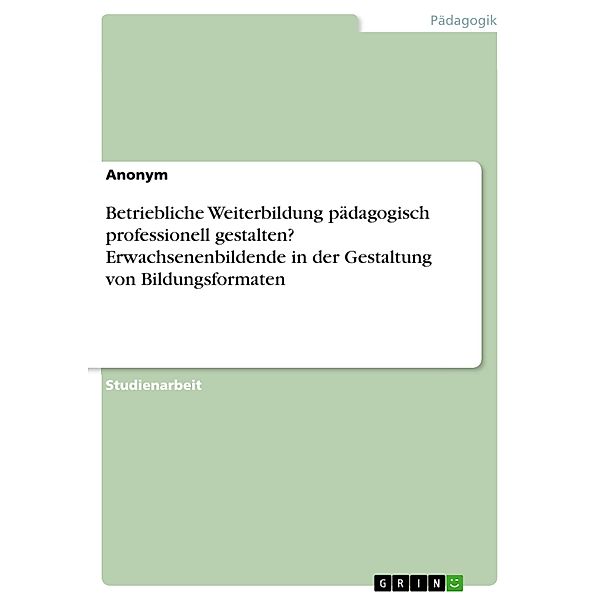 Pädagogik

Anonym

Betriebliche Weiterbildung pädagogisch professionell gestalten? Erwachsenenbildende in der Gestaltung von Bildungsformaten

Studienarbeit

GRIN